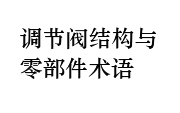 调节阀结构与零部件术语